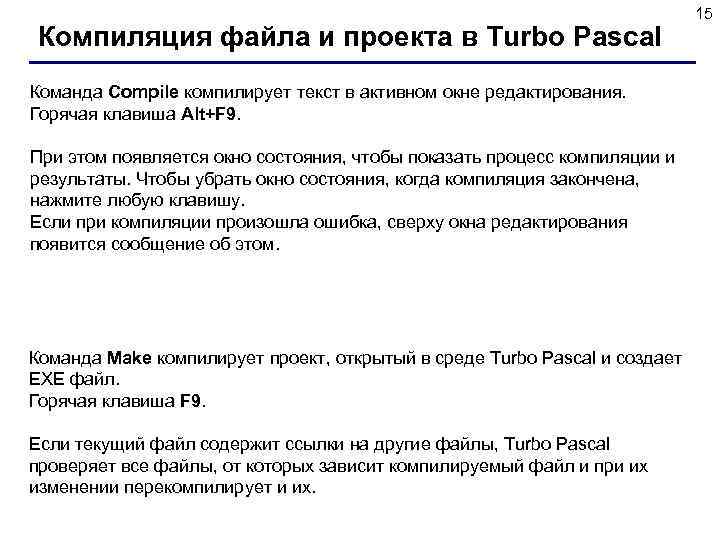 15

Компиляция файла и проекта в Turbo Pascal

Команда Compile компилирует текст в активном окне редактирования.
Горячая клавиша Alt+F9.

При этом появляется окно состояния, чтобы показать процесс компиляции и результаты. Чтобы убрать окно состояния, когда компиляция закончена, нажмите любую клавишу.
Если при компиляции произошла ошибка, сверху окна редактирования появится сообщение об этом.

Команда Make компилирует проект, открытый в среде Turbo Pascal и создает EXE файл.
Горячая клавиша F9.

Если текущий файл содержит ссылки на другие файлы, Turbo Pascal проверяет все файлы, от которых зависит компилируемый файл и при их изменении перекомпилирует и их.